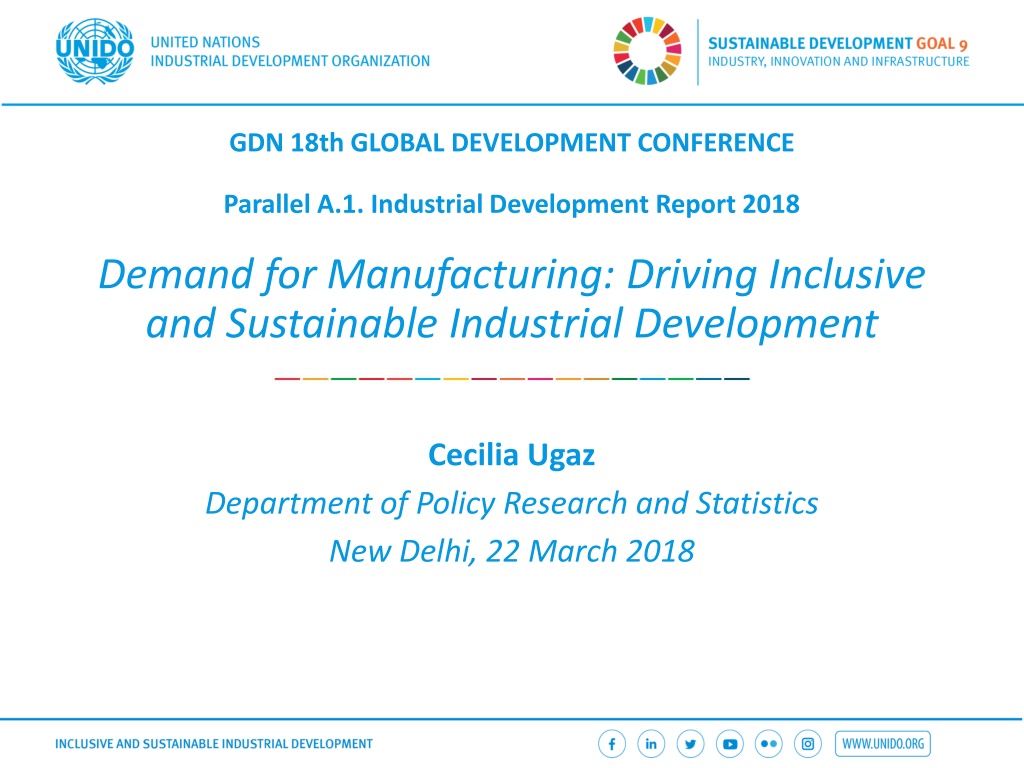 UNIDO
UNITED NATIONS
INDUSTRIAL DEVELOPMENT ORGANIZATION

SUSTAINABLE DEVELOPMENT GOAL 9
INDUSTRY, INNOVATION AND INFRASTRUCTURE

GDN 18th GLOBAL DEVELOPMENT CONFERENCE

Parallel A.1. Industrial Development Report 2018

Demand for Manufacturing: Driving Inclusive and Sustainable Industrial Development

Cecilia Ugaz

Department of Policy Research and Statistics

New Delhi, 22 March 2018

INCLUSIVE AND SUSTAINABLE INDUSTRIAL DEVELOPMENT

WWW.UNIDO.ORG